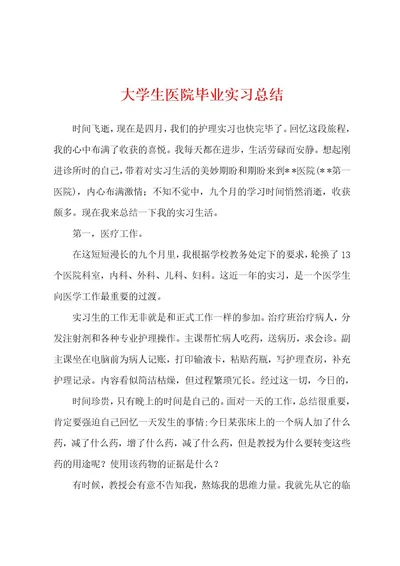 大学生医院毕业实习总结

时间飞逝，现在是四月，我们的护理实习也快完毕了。回忆这段旅程，我的心中布满了收获的喜悦。我每天都在进步，生活劳碌而安静。想起刚进诊所时的自己，带着对实习生活的美妙期盼和期盼来到**医院(**第一医院)，内心布满激情；不知不觉中，九个月的学习时间悄然消逝，收获颇多。现在我来总结一下我的实习生活。

第一，医疗工作。

在这短短漫长的九个月里，我根据学校教务处定下的要求，轮换了13个医院科室，内科、外科、儿科、妇科。这近一年的实习，是一个医学生向医学工作最重要的过渡。

实习生的工作无非就是和正式工作一样的参加。治疗班治疗病人，分发注射剂和各种专业护理操作。主课帮忙病人吃药，送病历，求会诊。副主课坐在电脑前为病人记账，打印输液卡，粘贴药瓶，写护理查房，补充护理记录。内容看似简洁枯燥，但过程繁琐冗长。经过这一切，今日的，

时间珍贵，只有晚上的时间是自己的。面对一天的工作，总结很重要，肯定要强迫自己回忆一天发生的事情：今日某张床上的一个病人加了什么药，减了什么药，增了什么药，减了什么药，但是教授为什么要转变这些药的用途呢？使用该药物的证据是什么？

有时候，教授会有意不告知我，熬炼我的思维力量。我就先从它的临